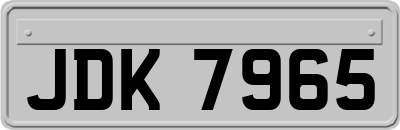 JDK 7965